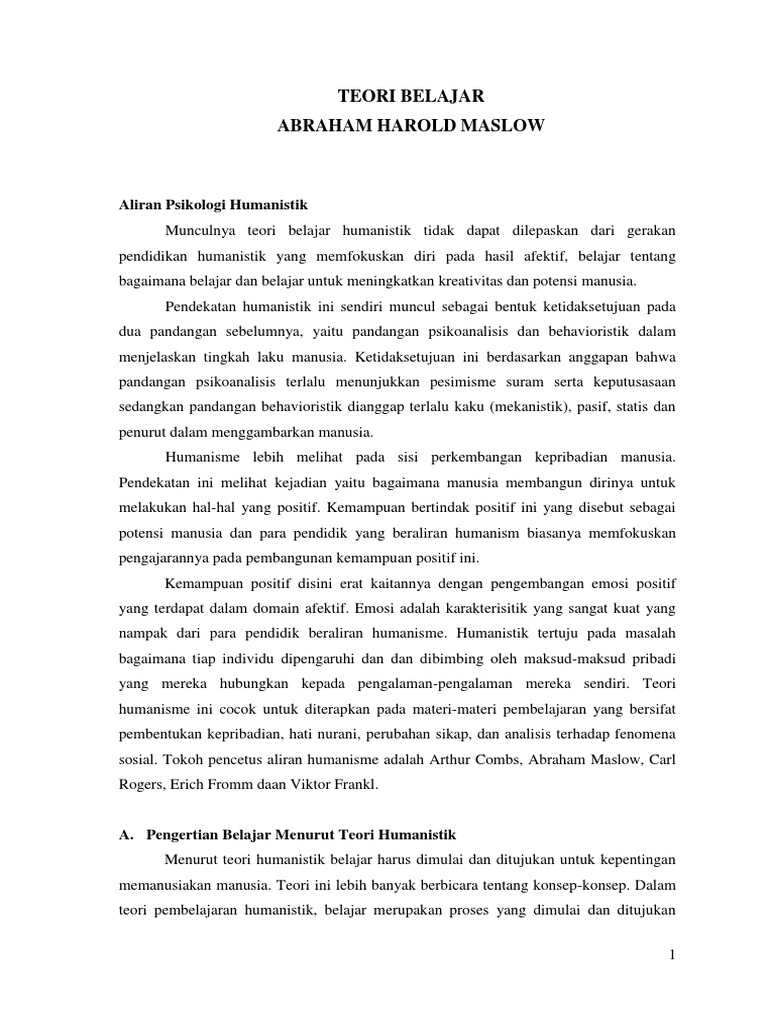 TEORI BELAJAR
ABRAHAM HAROLD MASLOW

Aliran Psikologi Humanistik

Munculnya teori belajar humanistik tidak dapat dilepaskan dari gerakan pendidikan humanistik yang memfokuskan diri pada hasil afektif, belajar tentang bagaimana belajar dan belajar untuk meningkatkan kreativitas dan potensi manusia.

Pendekatan humanistik ini sendiri muncul sebagai bentuk ketidaksetujuan pada dua pandangan sebelumnya, yaitu pandangan psikoanalisis dan behavioristik dalam menjelaskan tingkah laku manusia. Ketidaksetujuan ini berdasarkan anggapan bahwa pandangan psikoanalisis terlalu menunjukkan pesimisme suram serta keputusasaan sedangkan pandangan behavioristik dianggap terlalu kaku (mekanistik), pasif, statis dan penurut dalam menggambarkan manusia.

Humanisme lebih melihat pada sisi perkembangan kepribadian manusia. Pendekatan ini melihat kejadian yaitu bagaimana manusia membangun dirinya untuk melakukan hal-hal yang positif. Kemampuan bertindak positif ini yang disebut sebagai potensi manusia dan para pendidik yang beraliran humanism biasanya memfokuskan pengajarannya pada pembangunan kemampuan positif ini.

Kemampuan positif disini erat kaitannya dengan pengembangan emosi positif yang terdapat dalam domain afektif. Emosi adalah karakterisitik yang sangat kuat yang nampak dari para pendidik beraliran humanisme. Humanistik tertuju pada masalah bagaimana tiap individu dipengaruhi dan dan dibimbing oleh maksud-maksud pribadi yang mereka hubungkan kepada pengalaman-pengalaman mereka sendiri. Teori humanisme ini cocok untuk diterapkan pada materi-materi pembelajaran yang bersifat pembentukan kepribadian, hati nurani, perubahan sikap, dan analisis terhadap fenomena sosial. Tokoh pencetus aliran humanisme adalah Arthur Combs, Abraham Maslow, Carl Rogers, Erich Fromm daan Viktor Frankl.

A. Pengertian Belajar Menurut Teori Humanistik

Menurut teori humanistik belajar harus dimulai dan ditujukan untuk kepentingan memanusiakan manusia. Teori ini lebih banyak berbicara tentang konsep-konsep. Dalam teori pembelajaran humanistik, belajar merupakan proses yang dimulai dan ditujukan

1